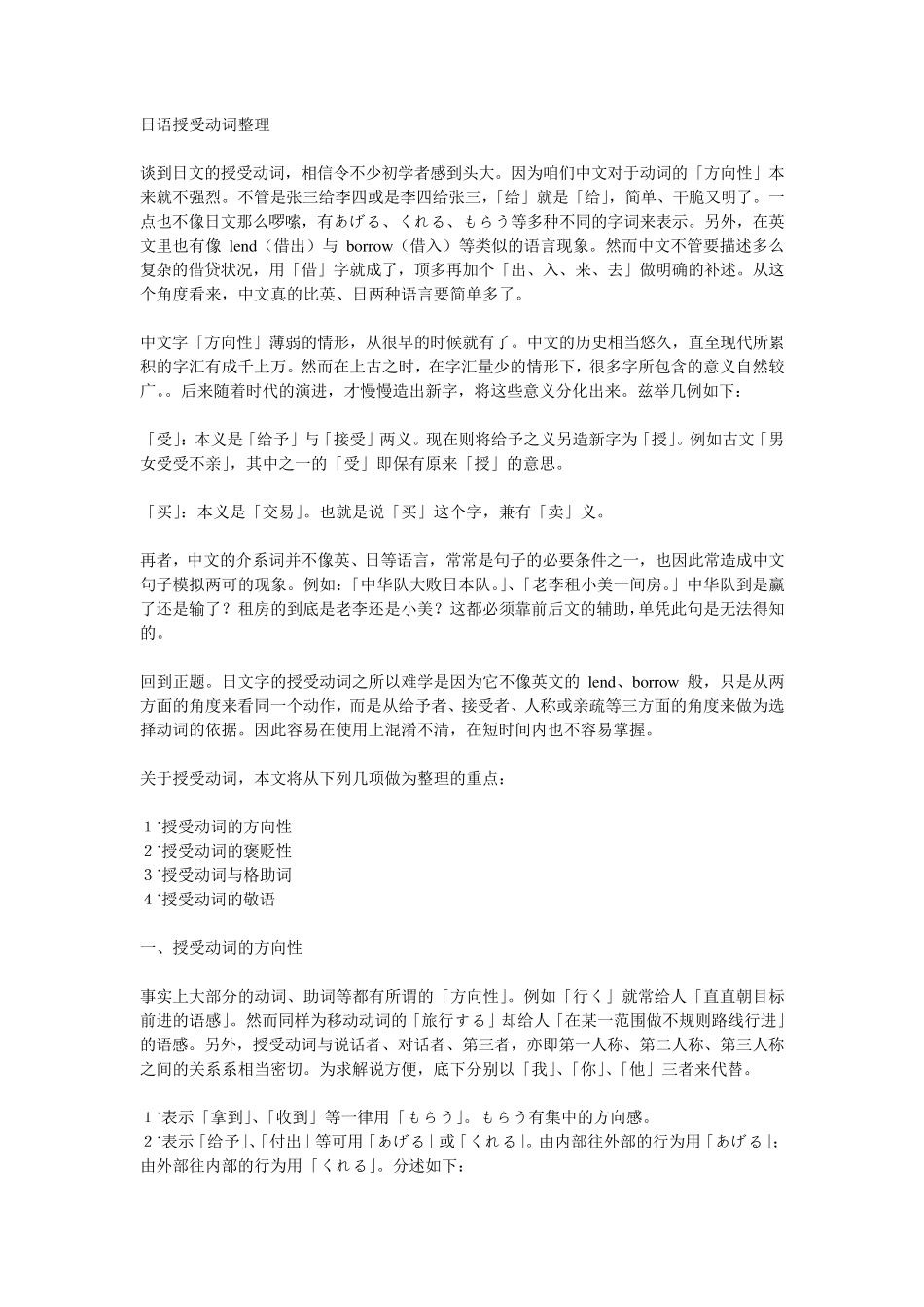 日语授受动词整理

谈到日文的授受动词，相信令不少初学者感到头大。因为咱们中文对于动词的「方向性」本来就不强烈。不管是张三给李四或是李四给张三，「给」就是「给」，简单、干脆又明了。一点也不像日文那么啰嗦，有あげる、くれる、もらう等多种不同的字词来表示。另外，在英文里也有像 lend（借出）与 borrow（借入）等类似的语言现象。然而中文不管要描述多么复杂的借贷状况，用「借」字就成了，顶多再加个「出、入、来、去」做明确的补述。从这个角度看来，中文真的比英、日两种语言要简单多了。

中文字「方向性」薄弱的情形，从很早的时候就有了。中文的历史相当悠久，直至现代所累积的字汇有成千上万。然而在上古之时，在字汇量少的情形下，很多字所包含的意义自然较广。。后来随着时代的演进，才慢慢造出新字，将这些意义分化出来。兹举几例如下：

「受」：本义是「给予」与「接受」两义。现在则将给予之义另造新字为「授」。例如古文「男女受受不亲」，其中之一的「受」即保有原来「授」的意思。

「买」：本义是「交易」。也就是说「买」这个字，兼有「卖」义。

再者，中文的介系词并不像英、日等语言，常常是句子的必要条件之一，也因此常造成中文句子模拟两可的现象。例如：「中华队大败日本队。」、「老李租小美一间房。」中华队到是赢了还是输了？租房的到底是老李还是小美？这都必须靠前后文的辅助，单凭此句是无法得知的。

回到正题。日文字的授受动词之所以难学是因为它不像英文的 lend、borrow 般，只是从两方面的角度来看同一个动作，而是从给予者、接受者、人称或亲疏等三方面的角度来做为选择动词的依据。因此容易在使用上混淆不清，在短时间内也不容易掌握。

关于授受动词，本文将从下列几项做为整理的重点：

１˙授受动词的方向性
２˙授受动词的褒贬性
３˙授受动词与格助词
４˙授受动词的敬语

一、授受动词的方向性

事实上大部分的动词、助词等都有所谓的「方向性」。例如「行く」就常给人「直直朝目标前进的语感」。然而同样为移动动词的「旅行する」却给人「在某一范围做不规则路线行进」的语感。另外，授受动词与说话者、对话者、第三者，亦即第一人称、第二人称、第三人称之间的关系系相当密切。为求解说方便，底下分别以「我」、「你」、「他」三者来代替。

１˙表示「拿到」、「收到」等一律用「もらう」。もらう有集中的方向感。
２˙表示「给予」、「付出」等可用「あげる」或「くれる」。由内部往外部的行为用「あげる」；由外部往内部的行为用「くれる」。分述如下：